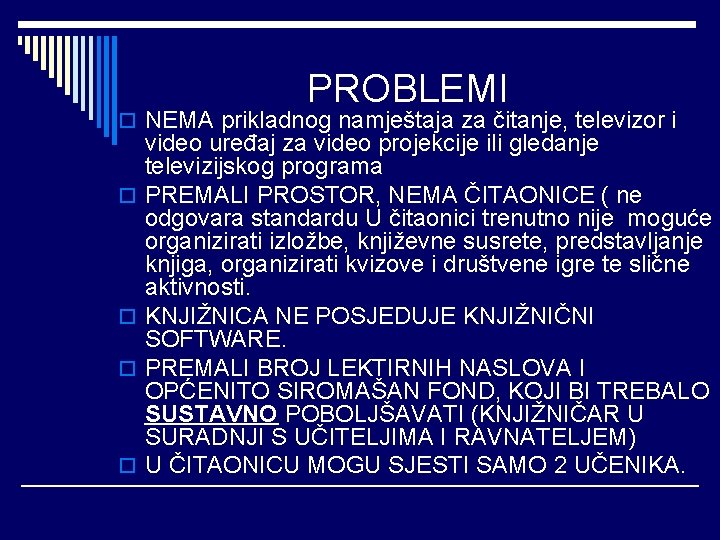 PROBLEMI

NEMA prikladnog namještaja za čitanje, televizor i video uređaj za video projekcije ili gledanje televizijskog programa

PREMALI PROSTOR, NEMA ČITAONICE ( ne odgovara standardu U čitaonici trenutno nije moguće organizirati izložbe, književne susrete, predstavljanje knjiga, organizirati kvizove i društvene igre te slične aktivnosti.

KNJIŽNICA NE POSJEDUJE KNJIŽNIČNI SOFTWARE.

PREMALI BROJ LEKTIRNIH NASLOVA I OPĆENITO SIROMAŠAN FOND, KOJI BI TREBALO SUSTAVNO POBOLJŠAVATI (KNJIŽNIČAR U SURADNJI S UČITELJIMA I RAVNATELJEM)

U ČITAONICU MOGU SJESTI SAMO 2 UČENIKA.